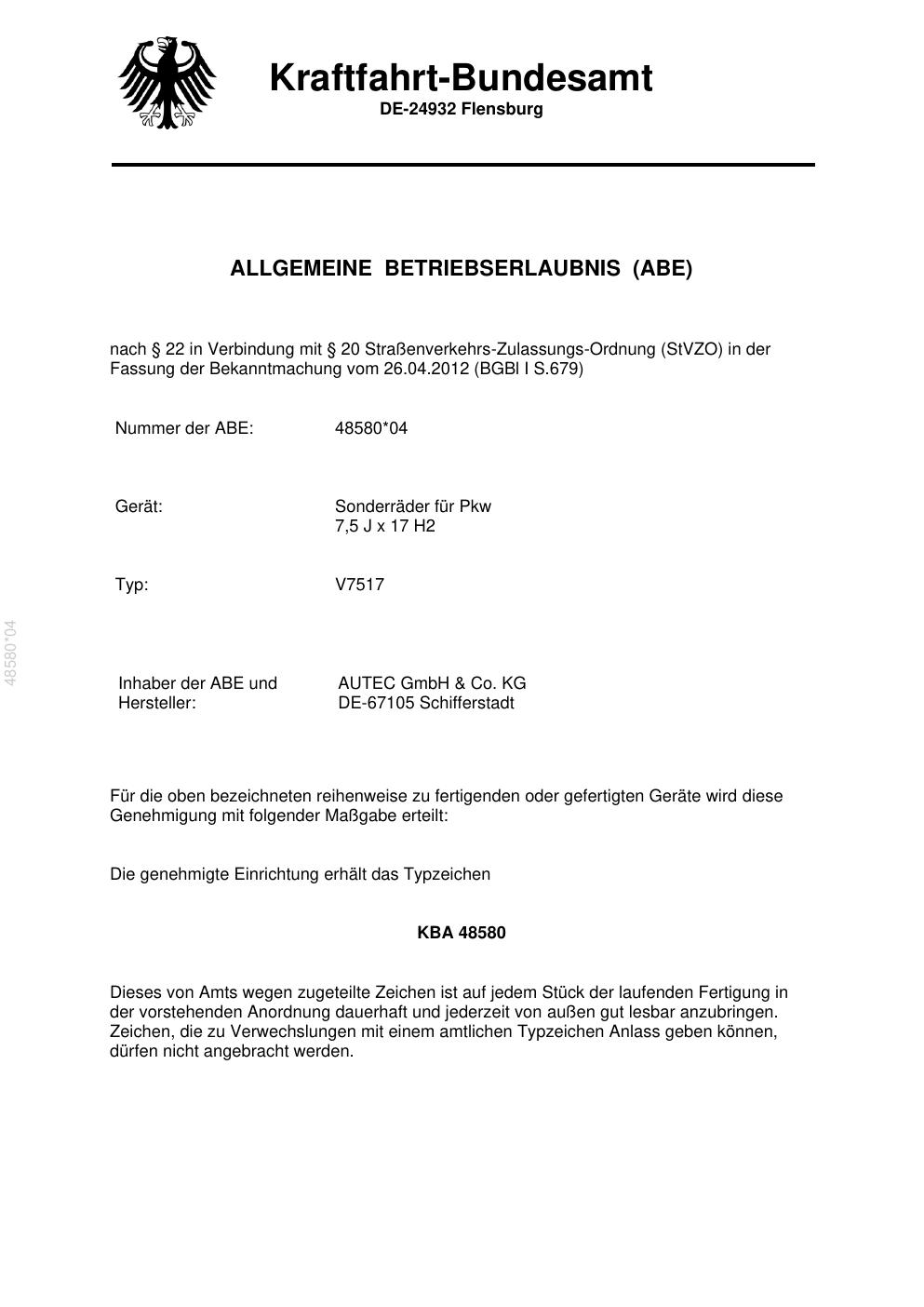 Kraftfahrt-Bundesamt
DE-24932 Flensburg

ALLGEMEINE BETRIEBSERLAUBNIS (ABE)

nach § 22 in Verbindung mit § 20 Straßenverkehrs-Zulassungs-Ordnung (StVZO) in der Fassung der Bekanntmachung vom 26.04.2012 (BGBl I S.679)

Nummer der ABE: 48580*04

Gerät: Sonderräder für Pkw
7,5 J x 17 H2

Typ: V7517

48580*04

Inhaber der ABE und Hersteller: AUTEC GmbH & Co. KG
DE-67105 Schifferstadt

Für die oben bezeichneten reihenweise zu fertigenden oder gefertigten Geräte wird diese Genehmigung mit folgender Maßgabe erteilt:

Die genehmigte Einrichtung erhält das Typzeichen

KBA 48580

Dieses von Amts wegen zugeteilte Zeichen ist auf jedem Stück der laufenden Fertigung in der vorstehenden Anordnung dauerhaft und jederzeit von außen gut lesbar anzubringen. Zeichen, die zu Verwechslungen mit einem amtlichen Typzeichen Anlass geben können, dürfen nicht angebracht werden.